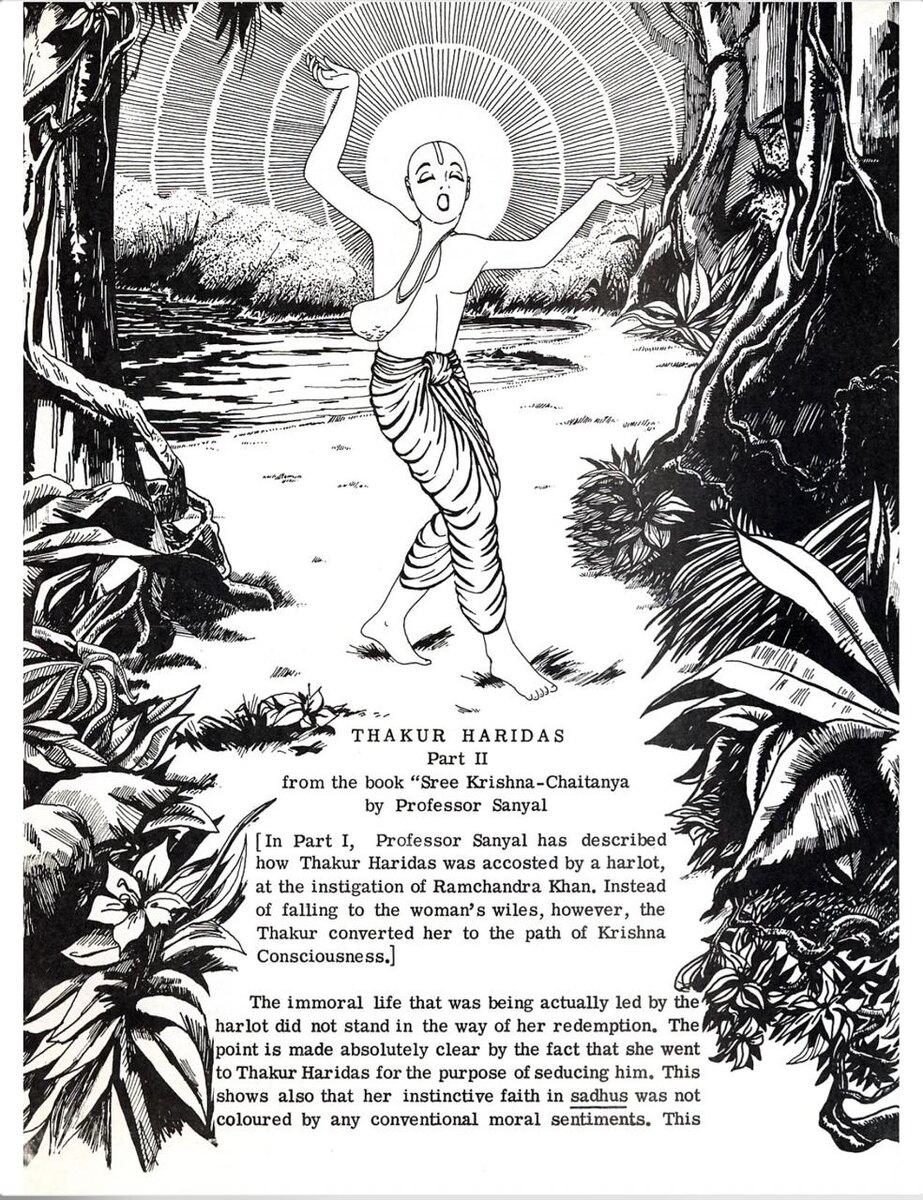 THAKUR HARIDAS
Part II
from the book "Sree Krishna-Chaitanya
by Professor Sanyal

[In Part I, Professor Sanyal has described how Thakur Haridas was accosted by a harlot, at the instigation of Ramchandra Khan. Instead of falling to the woman's wiles, however, the Thakur converted her to the path of Krishna Consciousness.]

The immoral life that was being actually led by the harlot did not stand in the way of her redemption. The point is made absolutely clear by the fact that she went to Thakur Haridas for the purpose of seducing him. This shows also that her instinctive faith in sadhus was not coloured by any conventional moral sentiments. This